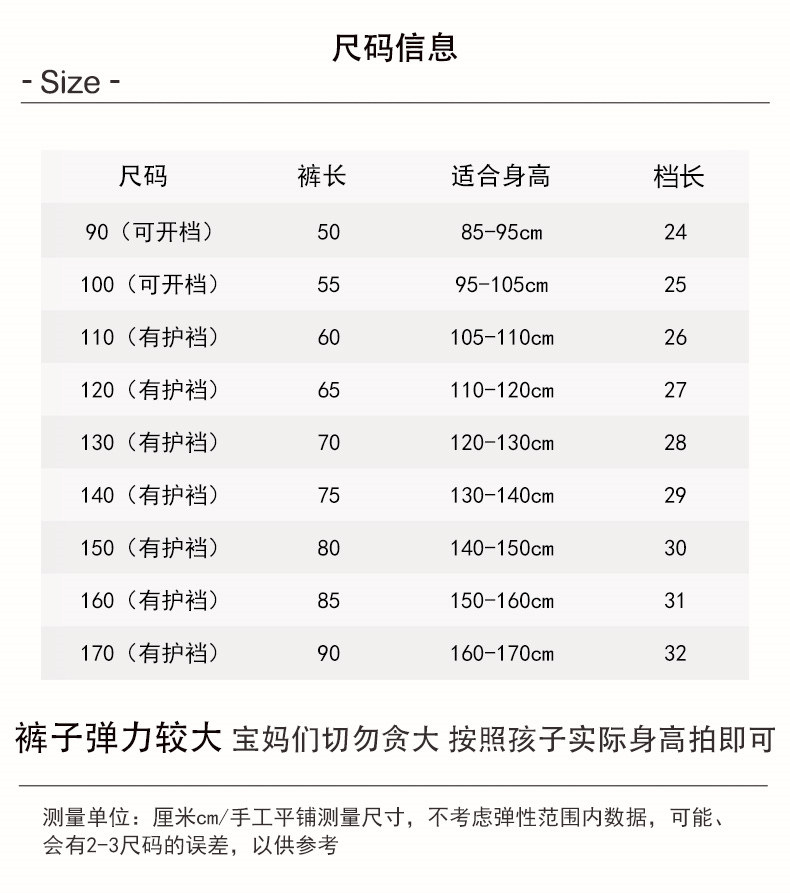 尺码信息

- Size -

| 尺码 | 裤长 | 适合身高 | 档长 |
|---|---|---|---|
| 90（可开档） | 50 | 85-95cm | 24 |
| 100（可开档） | 55 | 95-105cm | 25 |
| 110（有护裆） | 60 | 105-110cm | 26 |
| 120（有护裆） | 65 | 110-120cm | 27 |
| 130（有护裆） | 70 | 120-130cm | 28 |
| 140（有护裆） | 75 | 130-140cm | 29 |
| 150（有护裆） | 80 | 140-150cm | 30 |
| 160（有护裆） | 85 | 150-160cm | 31 |
| 170（有护裆） | 90 | 160-170cm | 32 |

裤子弹力较大 宝妈们切勿贪大 按照孩子实际身高拍即可

测量单位：厘米cm/手工平铺测量尺寸，不考虑弹性范围内数据，可能、会有2-3尺码的误差，以供参考